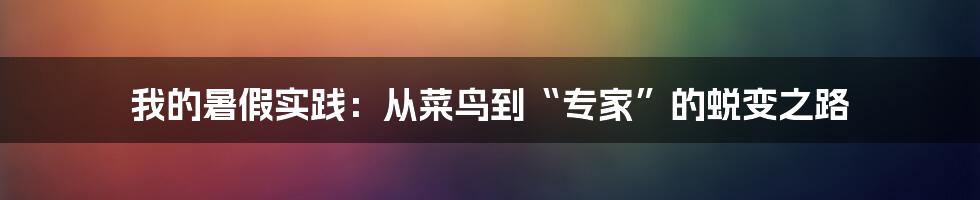 我的暑假实践：从菜鸟到“专家”的蜕变之路